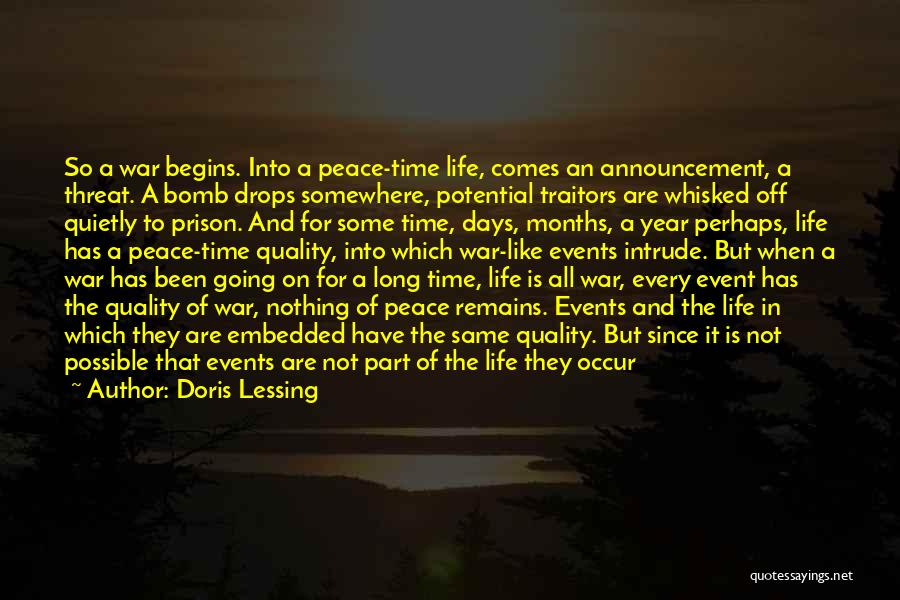 So a war begins. Into a peace-time life, comes an announcement, a threat. A bomb drops somewhere, potential traitors are whisked off quietly to prison. And for some time, days, months, a year perhaps, life has a peace-time quality, into which war-like events intrude. But when a war has been going on for a long time, life is all war, every event has the quality of war, nothing of peace remains. Events and the life in which they are embedded have the same quality. But since it is not possible that events are not part of the life they occur

~ Author: Doris Lessing

quotessayings.net